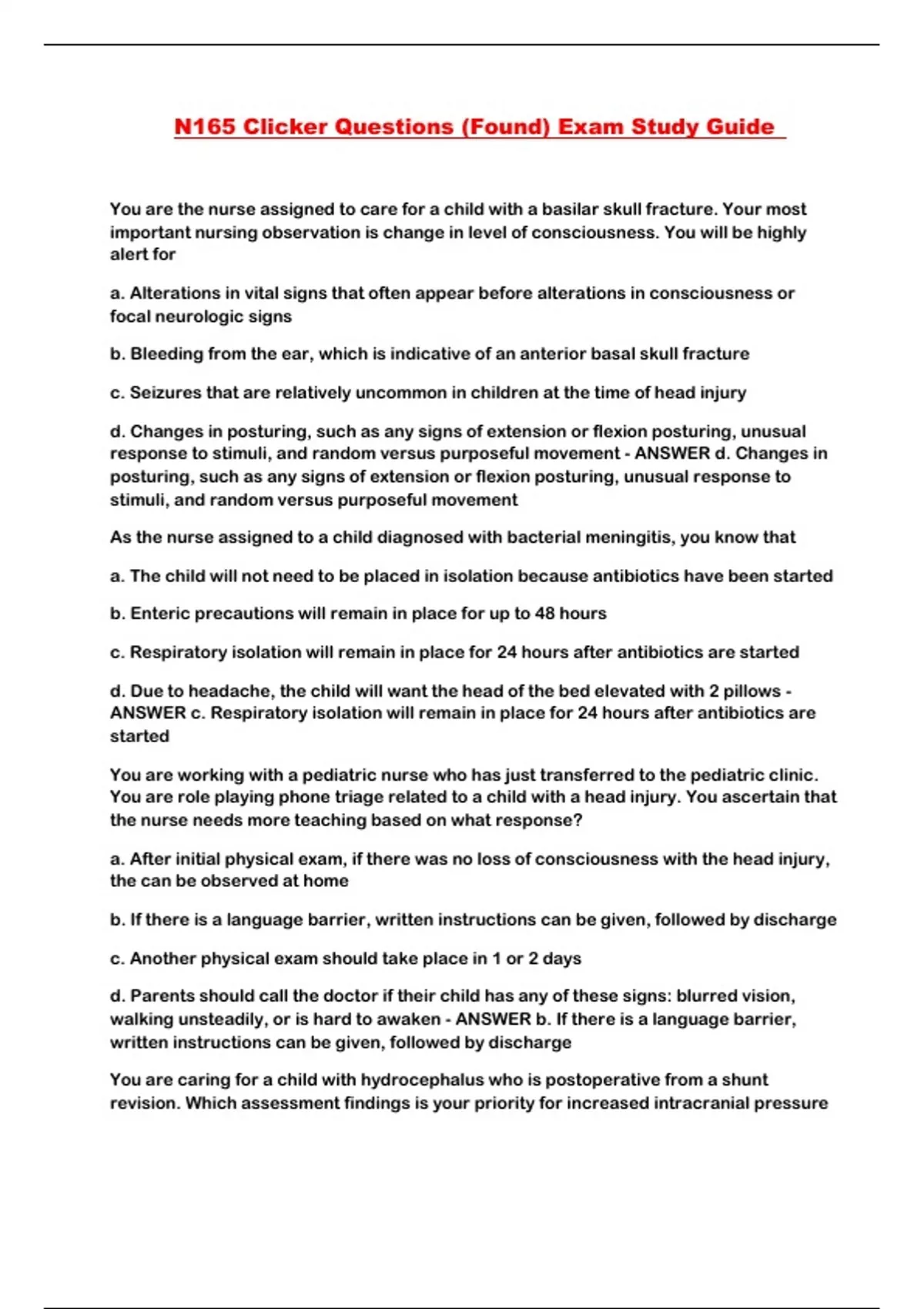 N165 Clicker Questions (Found) Exam Study Guide

You are the nurse assigned to care for a child with a basilar skull fracture. Your most important nursing observation is change in level of consciousness. You will be highly alert for

a. Alterations in vital signs that often appear before alterations in consciousness or focal neurologic signs

b. Bleeding from the ear, which is indicative of an anterior basal skull fracture

c. Seizures that are relatively uncommon in children at the time of head injury

d. Changes in posturing, such as any signs of extension or flexion posturing, unusual response to stimuli, and random versus purposeful movement - ANSWER d. Changes in posturing, such as any signs of extension or flexion posturing, unusual response to stimuli, and random versus purposeful movement

As the nurse assigned to a child diagnosed with bacterial meningitis, you know that

a. The child will not need to be placed in isolation because antibiotics have been started

b. Enteric precautions will remain in place for up to 48 hours

c. Respiratory isolation will remain in place for 24 hours after antibiotics are started

d. Due to headache, the child will want the head of the bed elevated with 2 pillows - ANSWER c. Respiratory isolation will remain in place for 24 hours after antibiotics are started

You are working with a pediatric nurse who has just transferred to the pediatric clinic. You are role playing phone triage related to a child with a head injury. You ascertain that the nurse needs more teaching based on what response?

a. After initial physical exam, if there was no loss of consciousness with the head injury, the can be observed at home

b. If there is a language barrier, written instructions can be given, followed by discharge

c. Another physical exam should take place in 1 or 2 days

d. Parents should call the doctor if their child has any of these signs: blurred vision, walking unsteadily, or is hard to awaken - ANSWER b. If there is a language barrier, written instructions can be given, followed by discharge

You are caring for a child with hydrocephalus who is postoperative from a shunt revision. Which assessment findings is your priority for increased intracranial pressure